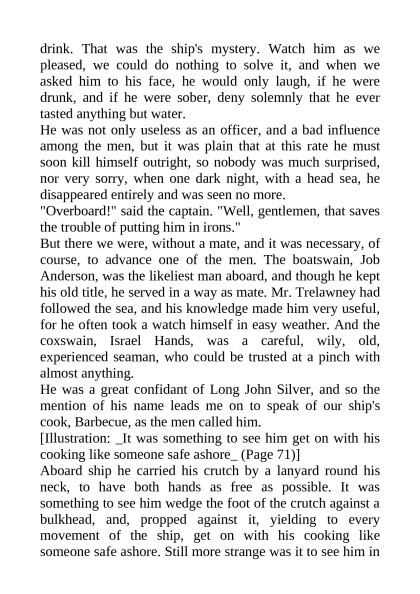 drink. That was the ship's mystery. Watch him as we pleased, we could do nothing to solve it, and when we asked him to his face, he would only laugh, if he were drunk, and if he were sober, deny solemnly that he ever tasted anything but water.
He was not only useless as an officer, and a bad influence among the men, but it was plain that at this rate he must soon kill himself outright, so nobody was much surprised, nor very sorry, when one dark night, with a head sea, he disappeared entirely and was seen no more.
"Overboard!" said the captain. "Well, gentlemen, that saves the trouble of putting him in irons."
But there we were, without a mate, and it was necessary, of course, to advance one of the men. The boatswain, Job Anderson, was the likeliest man aboard, and though he kept his old title, he served in a way as mate. Mr. Trelawney had followed the sea, and his knowledge made him very useful, for he often took a watch himself in easy weather. And the coxswain, Israel Hands, was a careful, wily, old, experienced seaman, who could be trusted at a pinch with almost anything.
He was a great confidant of Long John Silver, and so the mention of his name leads me on to speak of our ship's cook, Barbecue, as the men called him.
[Illustration: _It was something to see him get on with his cooking like someone safe ashore_ (Page 71)]
Aboard ship he carried his crutch by a lanyard round his neck, to have both hands as free as possible. It was something to see him wedge the foot of the crutch against a bulkhead, and, propped against it, yielding to every movement of the ship, get on with his cooking like someone safe ashore. Still more strange was it to see him in